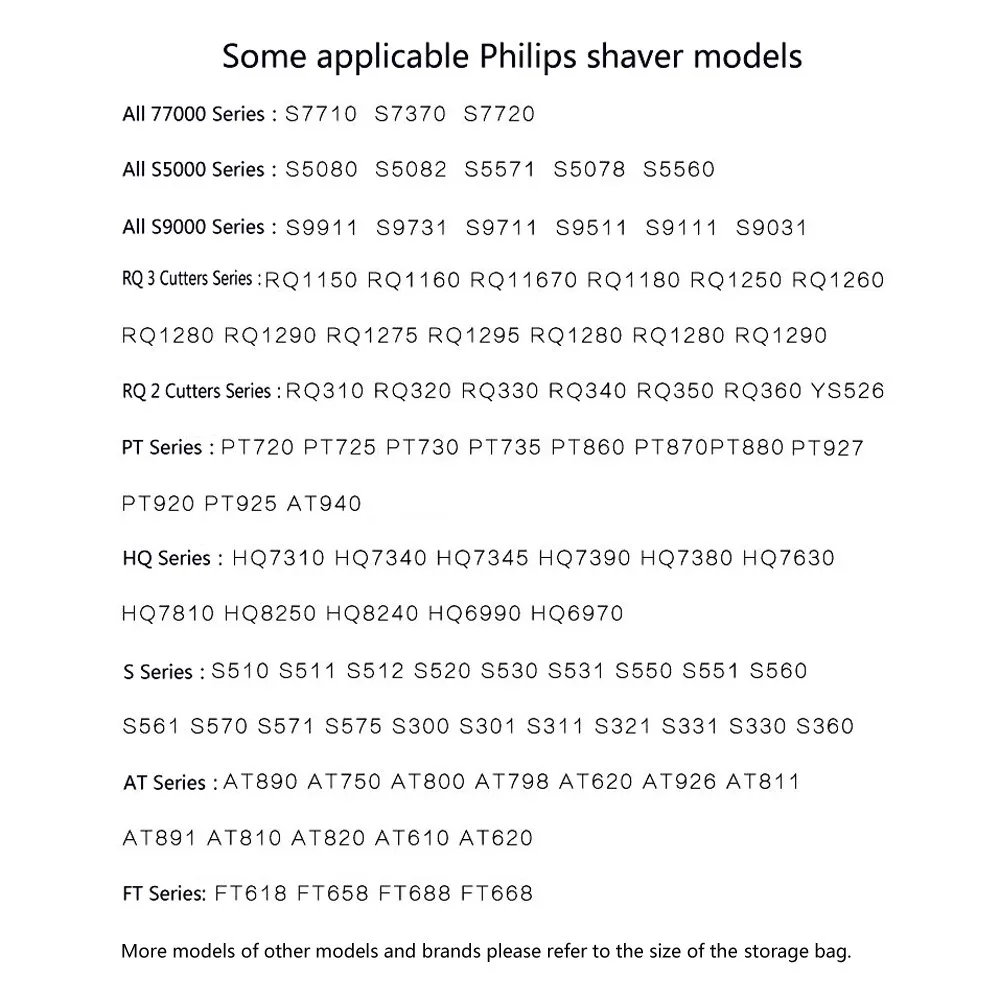 Some applicable Philips shaver models

All 77000 Series : S7710 S7370 S7720

All S5000 Series : S5080 S5082 S5571 S5078 S5560

All S9000 Series : S9911 S9731 S9711 S9511 S9111 S9031

RQ 3 Cutters Series : RQ1150 RQ1160 RQ11670 RQ1180 RQ1250 RQ1260 RQ1280 RQ1290 RQ1275 RQ1295 RQ1280 RQ1280 RQ1290

RQ 2 Cutters Series : RQ310 RQ320 RQ330 RQ340 RQ350 RQ360 YS526

PT Series : PT720 PT725 PT730 PT735 PT860 PT870PT880 PT927 PT920 PT925 AT940

HQ Series : HQ7310 HQ7340 HQ7345 HQ7390 HQ7380 HQ7630 HQ7810 HQ8250 HQ8240 HQ6990 HQ6970

S Series : S510 S511 S512 S520 S530 S531 S550 S551 S560 S561 S570 S571 S575 S300 S301 S311 S321 S331 S330 S360

AT Series : AT890 AT750 AT800 AT798 AT620 AT926 AT811 AT891 AT810 AT820 AT610 AT620

FT Series: FT618 FT658 FT688 FT668

More models of other models and brands please refer to the size of the storage bag.